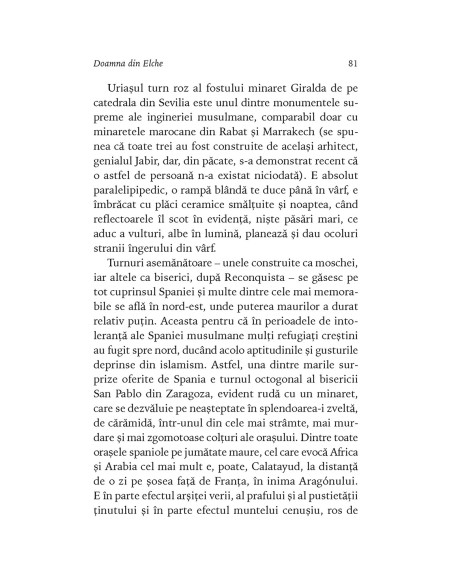 Doamna din Elche

81

Uriașul turn roz al fostului minaret Giralda de pe catedrala din Sevilia este unul dintre monumentele supreme ale ingineriei musulmane, comparabil doar cu minaretele marocane din Rabat și Marrakech (se spunea că toate trei au fost construite de același arhitect, genialul Jabir, dar, din păcate, s-a demonstrat recent că o astfel de persoană n-a existat niciodată). E absolut paralelipipedic, o rampă blândă te duce până în vârf, e îmbrăcat cu plăci ceramice smălțuite și noaptea, când reflectoarele îl scot în evidență, niște păsări mari, ce aduc a vulturi, albe în lumină, planează și dau ocoluri stranii îngerului din vârf.

Turnuri asemănătoare – unele construite ca moschei, iar altele ca biserici, după Reconquista – se găsesc pe tot cuprinsul Spaniei și multe dintre cele mai memorabile se află în nord-est, unde puterea maurilor a durat relativ puțin. Aceasta pentru că în perioadele de intoleranță ale Spaniei musulmane mulți refugiați creștini au fugit spre nord, ducând acolo aptitudinile și gusturile deprinse din islamism. Astfel, una dintre marile surprize oferite de Spania e turnul octogonal al bisericii San Pablo din Zaragoza, evident rudă cu un minaret, care se dezvăluie pe neașteptate în splendoarea-i zveltă, de cărămidă, într-unul din cele mai strâmte, mai murdare și mai zgomotoase colțuri ale orașului. Dintre toate orașele spaniole pe jumătate maure, cel care evocă Africa și Arabia cel mai mult e, poate, Calatayud, la distanță de o zi pe șosea față de Franța, în inima Aragónului. E în parte efectul arșiței verii, al prafului și al pustietății ținutului și în parte efectul muntelui cenușiu, ros de